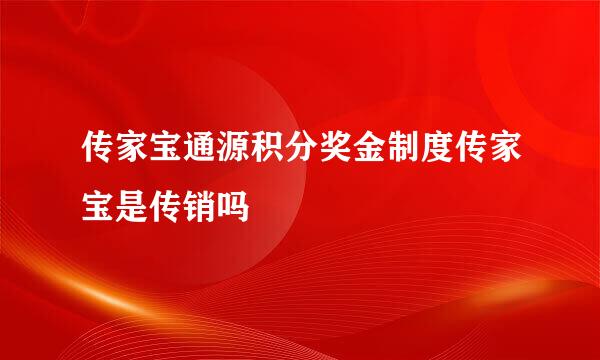 传家宝通源积分奖金制度传家宝是传销吗